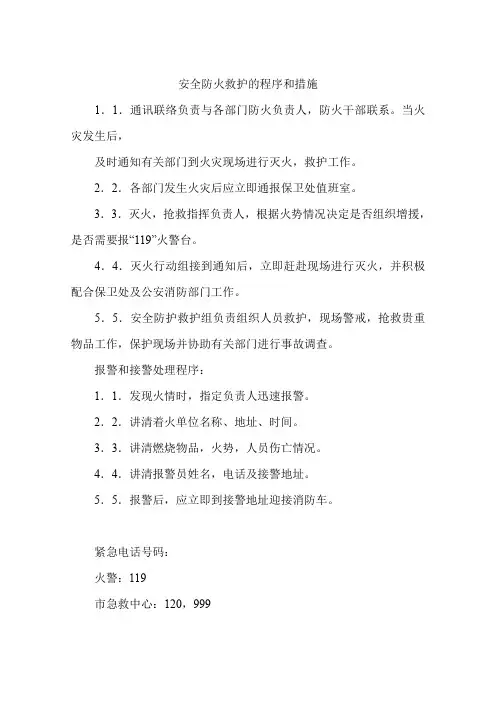 安全防火救护的程序和措施

1．1．通讯联络负责与各部门防火负责人，防火干部联系。当火灾发生后，

及时通知有关部门到火灾现场进行灭火，救护工作。

2．2．各部门发生火灾后应立即通报保卫处值班室。

3．3．灭火，抢救指挥负责人，根据火势情况决定是否组织增援，是否需要报“119”火警台。

4．4．灭火行动组接到通知后，立即赶赴现场进行灭火，并积极配合保卫处及公安消防部门工作。

5．5．安全防护救护组负责组织人员救护，现场警戒，抢救贵重物品工作，保护现场并协助有关部门进行事故调查。

报警和接警处理程序：

1．1．发现火情时，指定负责人迅速报警。

2．2．讲清着火单位名称、地址、时间。

3．3．讲清燃烧物品，火势，人员伤亡情况。

4．4．讲清报警员姓名，电话及接警地址。

5．5．报警后，应立即到接警地址迎接消防车。

紧急电话号码：

火警：119

市急救中心：120，999